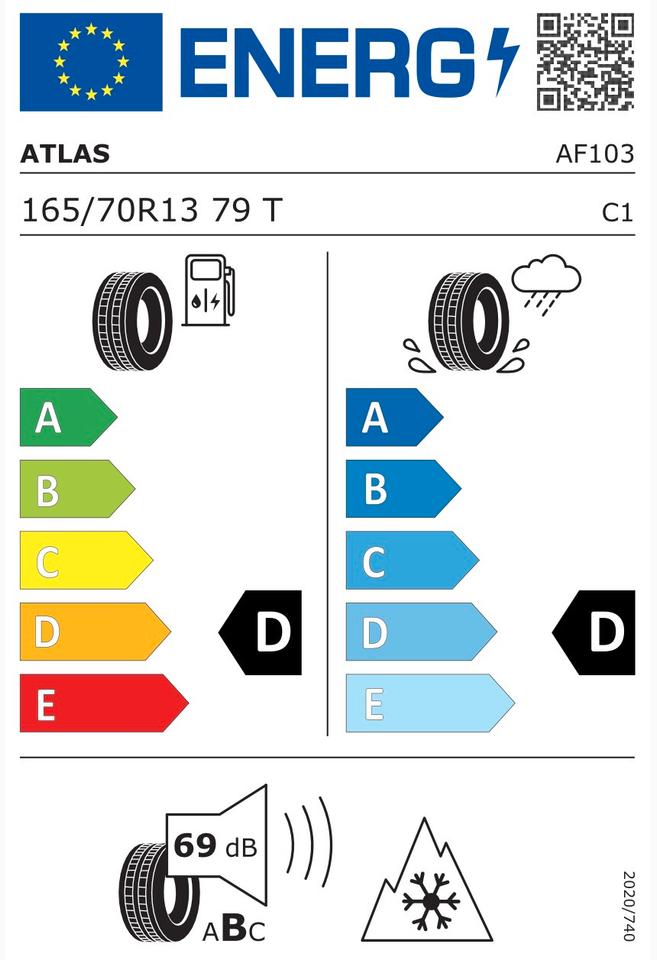 ENERG

ATLAS
AF103

165/70R13 79 T
C1

A
B
C
D
E

D

A
B
C
D
E

D

69 dB

ABC

2020/740